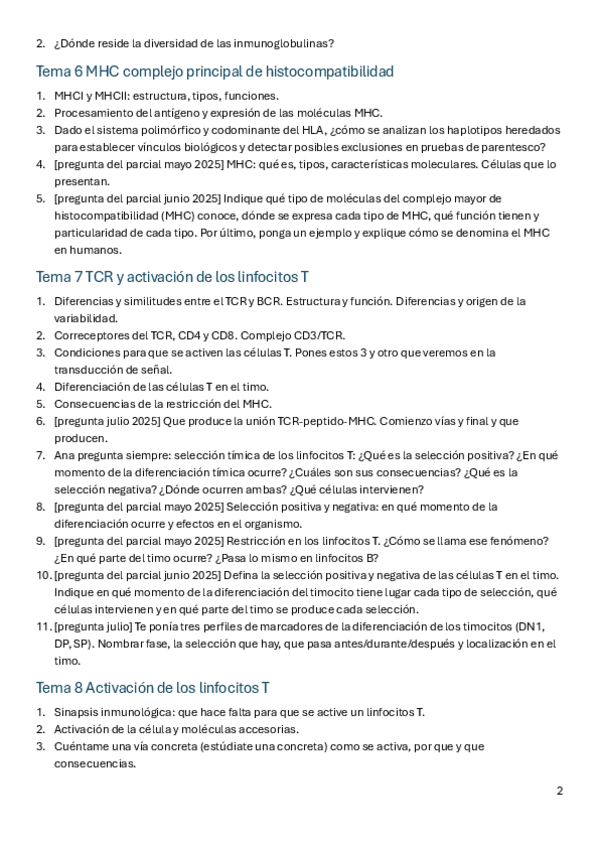 2. ¿Dónde reside la diversidad de las inmunoglobulinas?

Tema 6 MHC complejo principal de histocompatibilidad

1. MHCI y MHCII: estructura, tipos, funciones.
2. Procesamiento del antígeno y expresión de las moléculas MHC.
3. Dado el sistema polimórfico y codominante del HLA, ¿cómo se analizan los haplotipos heredados para establecer vínculos biológicos y detectar posibles exclusiones en pruebas de parentesco?
4. [pregunta del parcial mayo 2025] MHC: qué es, tipos, características moleculares. Células que lo presentan.
5. [pregunta del parcial junio 2025] Indique qué tipo de moléculas del complejo mayor de histocompatibilidad (MHC) conoce, dónde se expresa cada tipo de MHC, qué función tienen y particularidad de cada tipo. Por último, ponga un ejemplo y explique cómo se denomina el MHC en humanos.

Tema 7 TCR y activación de los linfocitos T

1. Diferencias y similitudes entre el TCR y BCR. Estructura y función. Diferencias y origen de la variabilidad.
2. Correceptores del TCR, CD4 y CD8. Complejo CD3/TCR.
3. Condiciones para que se activen las células T. Pones estos 3 y otro que veremos en la transducción de señal.
4. Diferenciación de las células T en el timo.
5. Consecuencias de la restricción del MHC.
6. [pregunta julio 2025] Que produce la unión TCR-peptido-MHC. Comienzo vías y final y que producen.
7. Ana pregunta siempre: selección tímica de los linfocitos T: ¿Qué es la selección positiva? ¿En qué momento de la diferenciación tímica ocurre? ¿Cuáles son sus consecuencias? ¿Qué es la selección negativa? ¿Dónde ocurren ambas? ¿Qué células intervienen?
8. [pregunta del parcial mayo 2025] Selección positiva y negativa: en qué momento de la diferenciación ocurre y efectos en el organismo.
9. [pregunta del parcial mayo 2025] Restricción en los linfocitos T. ¿Cómo se llama ese fenómeno? ¿En qué parte del timo ocurre? ¿Pasa lo mismo en linfocitos B?
10. [pregunta del parcial junio 2025] Defina la selección positiva y negativa de las células T en el timo. Indique en qué momento de la diferenciación del timocito tiene lugar cada tipo de selección, qué células intervienen y en qué parte del timo se produce cada selección.
11. [pregunta julio] Te ponía tres perfiles de marcadores de la diferenciación de los timocitos (DN1, DP, SP). Nombrar fase, la selección que hay, que pasa antes/durante/después y localización en el timo.

Tema 8 Activación de los linfocitos T

1. Sinapsis inmunológica: que hace falta para que se active un linfocitos T.
2. Activación de la célula y moléculas accesorias.
3. Cuéntame una vía concreta (estúdiate una concreta) como se activa, por que y que consecuencias.

2